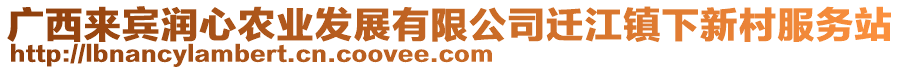 广西来宾润心农业发展有限公司迁江镇下新村服务站
http://lbnancylambert.cn.coovee.com